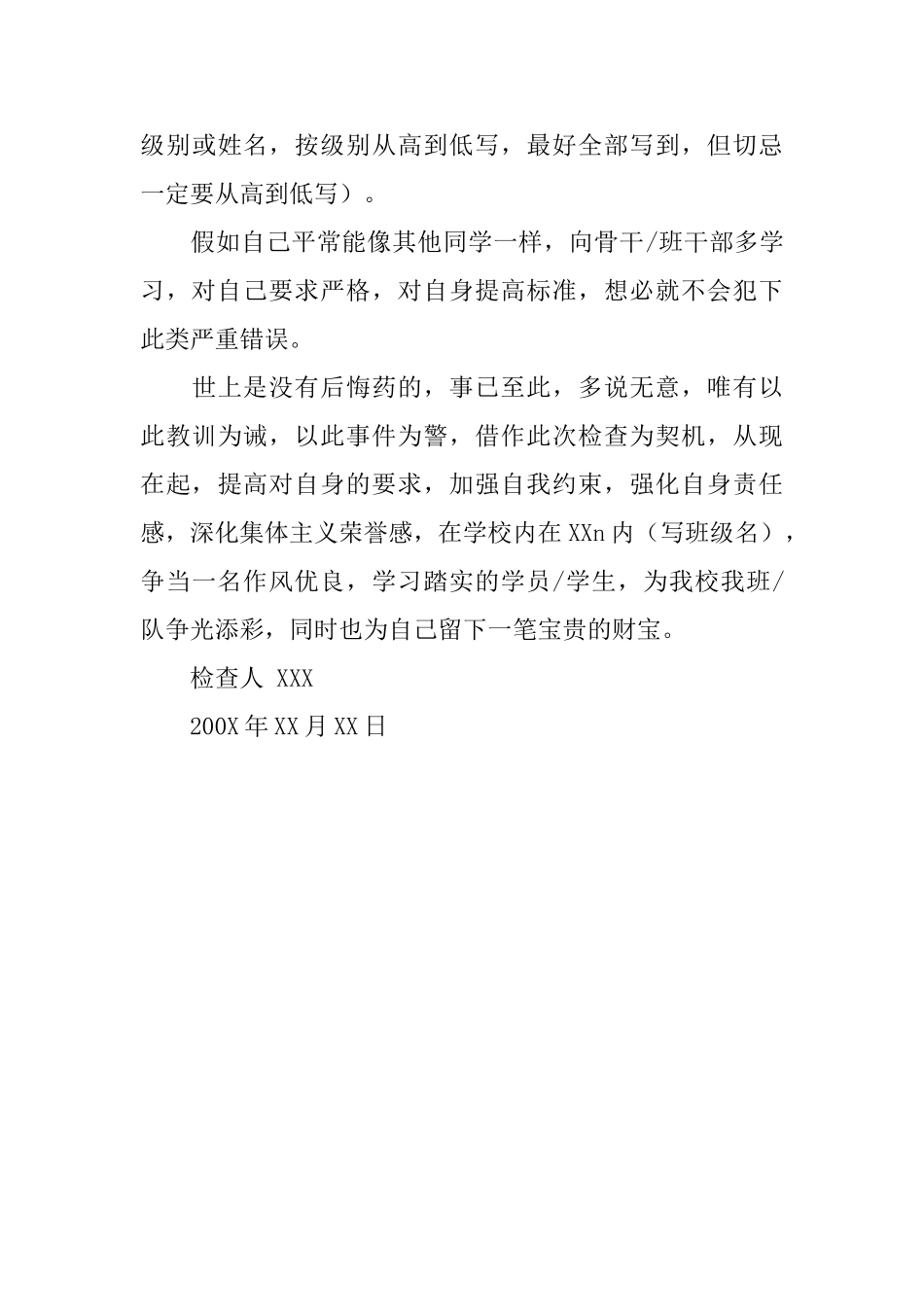 级别或姓名，按级别从高到低写，最好全部写到，但切忌一定要从高到低写）。

假如自己平常能像其他同学一样，向骨干/班干部多学习，对自己要求严格，对自身提高标准，想必就不会犯下此类严重错误。

世上是没有后悔药的，事已至此，多说无意，唯有以此教训为诫，以此事件为警，借作此次检查为契机，从现在起，提高对自身的要求，加强自我约束，强化自身责任感，深化集体主义荣誉感，在学校内在XXn内（写班级名），争当一名作风优良，学习踏实的学员/学生，为我校我班/队争光添彩，同时也为自己留下一笔宝贵的财宝。

检查人 XXX

200X年XX月XX日